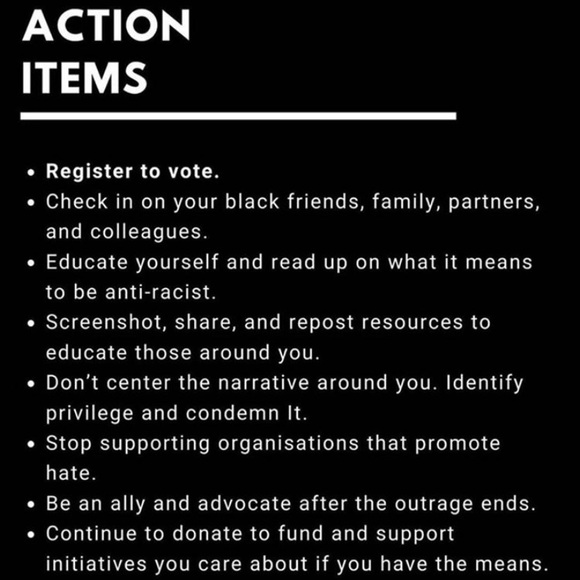 ACTION
ITEMS

• Register to vote.
• Check in on your black friends, family, partners, and colleagues.
• Educate yourself and read up on what it means to be anti-racist.
• Screenshot, share, and repost resources to educate those around you.
• Don't center the narrative around you. Identify privilege and condemn It.
• Stop supporting organisations that promote hate.
• Be an ally and advocate after the outrage ends.
• Continue to donate to fund and support initiatives you care about if you have the means.